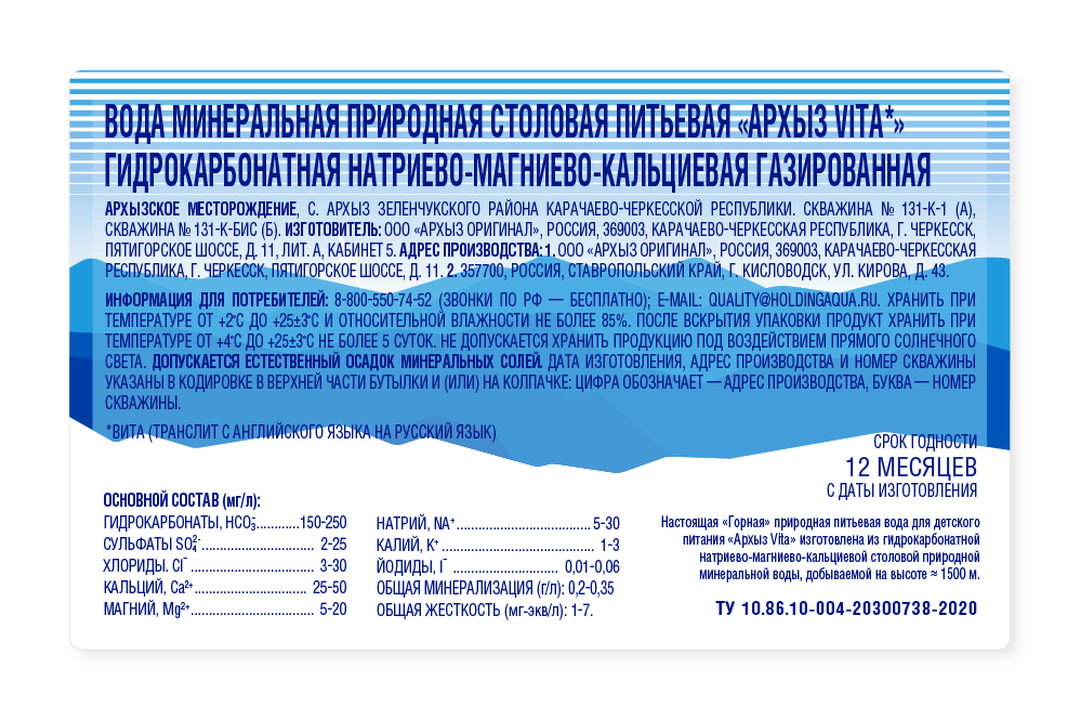 ВОДА МИНЕРАЛЬНАЯ ПРИРОДНАЯ СТОЛОВАЯ ПИТЬЕВАЯ «АРХЫЗ VITA*»
ГИДРОКАРБОНАТНАЯ НАТРИЕВО-МАГНИЕВО-КАЛЬЦИЕВАЯ ГАЗИРОВАННАЯ

АРХЫЗСКОЕ МЕСТОРОЖДЕНИЕ, С. АРХЫЗ ЗЕЛЕНЧУКСКОГО РАЙОНА КАРАЧАЕВО-ЧЕРКЕССКОЙ РЕСПУБЛИКИ. СКВАЖИНА № 131-К-1 (А), СКВАЖИНА № 131-К-БИС (Б). ИЗГОТОВИТЕЛЬ: ООО «АРХЫЗ ОРИГИНАЛ», РОССИЯ, 369003, КАРАЧАЕВО-ЧЕРКЕССКАЯ РЕСПУБЛИКА, Г. ЧЕРКЕССК, ПЯТИГОРСКОЕ ШОССЕ, Д. 11, ЛИТ. А, КАБИНЕТ 5. АДРЕС ПРОИЗВОДСТВА: 1. ООО «АРХЫЗ ОРИГИНАЛ», РОССИЯ, 369003, КАРАЧАЕВО-ЧЕРКЕССКАЯ РЕСПУБЛИКА, Г. ЧЕРКЕССК, ПЯТИГОРСКОЕ ШОССЕ, Д. 11. 2. 357700, РОССИЯ, СТАВРОПОЛЬСКИЙ КРАЙ, Г. КИСЛОВОДСК, УЛ. КИРОВА, Д. 43.

ИНФОРМАЦИЯ ДЛЯ ПОТРЕБИТЕЛЕЙ: 8-800-550-74-52 (ЗВОНКИ ПО РФ — БЕСПЛАТНО); E-MAIL: QUALITY@HOLDINGAQUA.RU. ХРАНИТЬ ПРИ ТЕМПЕРАТУРЕ ОТ +2°С ДО +25±3°С И ОТНОСИТЕЛЬНОЙ ВЛАЖНОСТИ НЕ БОЛЕЕ 85%. ПОСЛЕ ВСКРЫТИЯ УПАКОВКИ ПРОДУКТ ХРАНИТЬ ПРИ ТЕМПЕРАТУРЕ ОТ +4°С ДО +25±3°С НЕ БОЛЕЕ 5 СУТОК. НЕ ДОПУСКАЕТСЯ ХРАНИТЬ ПРОДУКЦИЮ ПОД ВОЗДЕЙСТВИЕМ ПРЯМОГО СОЛНЕЧНОГО СВЕТА. ДОПУСКАЕТСЯ ЕСТЕСТВЕННЫЙ ОСАДОК МИНЕРАЛЬНЫХ СОЛЕЙ. ДАТА ИЗГОТОВЛЕНИЯ, АДРЕС ПРОИЗВОДСТВА И НОМЕР СКВАЖИНЫ УКАЗАНЫ В КОДИРОВКЕ В ВЕРХНЕЙ ЧАСТИ БУТЫЛКИ И (ИЛИ) НА КОЛПАЧКЕ: ЦИФРА ОБОЗНАЧАЕТ — АДРЕС ПРОИЗВОДСТВА, БУКВА — НОМЕР СКВАЖИНЫ.

*ВИТА (ТРАНСЛИТ С АНГЛИЙСКОГО ЯЗЫКА НА РУССКИЙ ЯЗЫК)

СРОК ГОДНОСТИ
12 МЕСЯЦЕВ
С ДАТЫ ИЗГОТОВЛЕНИЯ

ОСНОВНОЙ СОСТАВ (мг/л):
ГИДРОКАРБОНАТЫ, $HCO_3^-$ 150-250
СУЛЬФАТЫ $SO_4^{2-}$ 2-25
ХЛОРИДЫ, $Cl^-$ 3-30
КАЛЬЦИЙ, $Ca^{2+}$ 25-50
МАГНИЙ, $Mg^{2+}$ 5-20

НАТРИЙ, $NA^+$ 5-30
КАЛИЙ, $K^+$ 1-3
ЙОДИДЫ, $I^-$ 0,01-0,06
ОБЩАЯ МИНЕРАЛИЗАЦИЯ (г/л): 0,2-0,35
ОБЩАЯ ЖЕСТКОСТЬ (мг-экв/л): 1-7.

Настоящая «Горная» природная питьевая вода для детского питания «Архыз Vita» изготовлена из гидрокарбонатной натриево-магниево-кальциевой столовой природной минеральной воды, добываемой на высоте ≈ 1500 м.

ТУ 10.86.10-004-20300738-2020